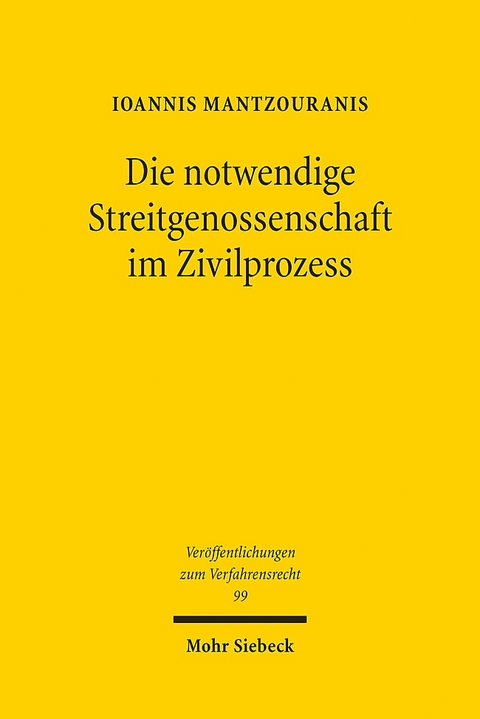 IOANNIS MANTZOURANIS

Die notwendige Streitgenossenschaft im Zivilprozess

Veröffentlichungen zum Verfahrensrecht 99

Mohr Siebeck